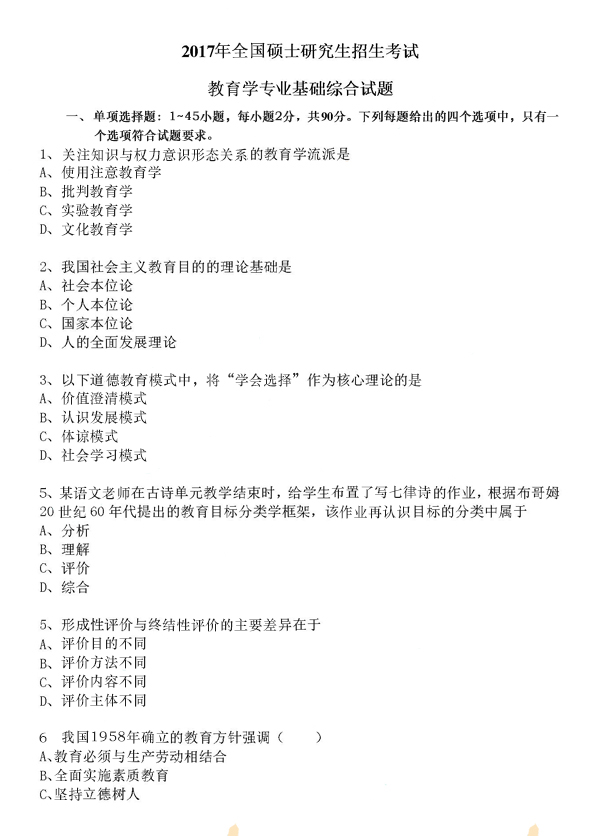 2017年全国硕士研究生招生考试

教育学专业基础综合试题

一、单项选择题：1~45小题，每小题2分，共90分。下列每题给出的四个选项中，只有一个选项符合试题要求。

1、关注知识与权力意识形态关系的教育学流派是
A、使用注意教育学
B、批判教育学
C、实验教育学
D、文化教育学

2、我国社会主义教育目的的理论基础是
A、社会本位论
B、个人本位论
C、国家本位论
D、人的全面发展理论

3、以下道德教育模式中，将“学会选择”作为核心理论的是
A、价值澄清模式
B、认识发展模式
C、体谅模式
D、社会学习模式

5、某语文老师在古诗单元教学结束时，给学生布置了写七律诗的作业，根据布哥姆20世纪60年代提出的教育目标分类学框架，该作业再认识目标的分类中属于
A、分析
B、理解
C、评价
D、综合

5、形成性评价与终结性评价的主要差异在于
A、评价目的不同
B、评价方法不同
C、评价内容不同
D、评价主体不同

6 我国1958年确立的教育方针强调（ ）
A、教育必须与生产劳动相结合
B、全面实施素质教育
C、坚持立德树人